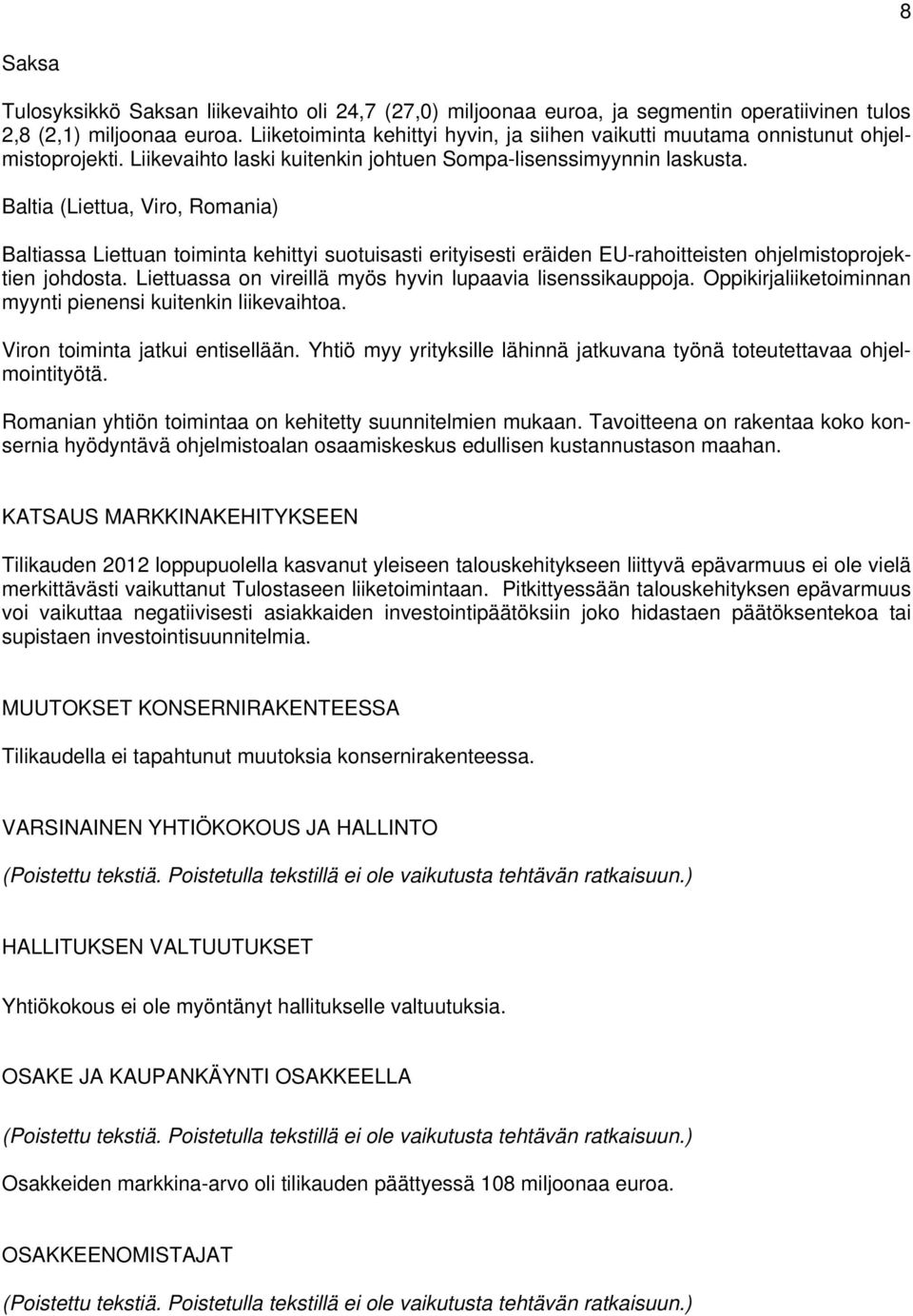 8

Saksa

Tulosyksikkö Saksan liikevaihto oli 24,7 (27,0) miljoonaa euroa, ja segmentin operatiivinen tulos 2,8 (2,1) miljoonaa euroa. Liiketoiminta kehittyi hyvin, ja siihen vaikutti muutama onnistunut ohjelmistoprojekti. Liikevaihto laski kuitenkin johtuen Sompa-lisenssimyynnin laskusta.

Baltia (Liettua, Viro, Romania)

Baltiassa Liettuan toiminta kehittyi suotuisasti erityisesti eräiden EU-rahoitteisten ohjelmistoprojektien johdosta. Liettuassa on vireillä myös hyvin lupaavia lisenssikauppoja. Oppikirjaliiketoiminnan myynti pienensi kuitenkin liikevaihtoa.

Viron toiminta jatkui entisellään. Yhtiö myy yrityksille lähinnä jatkuvana työnä toteutettavaa ohjelmointityötä.

Romanian yhtiön toimintaa on kehitetty suunnitelmien mukaan. Tavoitteena on rakentaa koko konsernia hyödyntävä ohjelmistoalan osaamiskeskus edullisen kustannustason maahan.

KATSAUS MARKKINAKEHITYKSEEN

Tilikauden 2012 loppupuolella kasvanut yleiseen talouskehitykseen liittyvä epävarmuus ei ole vielä merkittävästi vaikuttanut Tulostaseen liiketoimintaan. Pitkittyessään talouskehityksen epävarmuus voi vaikuttaa negatiivisesti asiakkaiden investointipäätöksiin joko hidastaen päätöksentekoa tai supistaen investointisuunnitelmia.

MUUTOKSET KONSERNIRAKENTEESSA

Tilikaudella ei tapahtunut muutoksia konsernirakenteessa.

VARSINAINEN YHTIÖKOKOUS JA HALLINTO

(Poistettu tekstiä. Poistetulla tekstillä ei ole vaikutusta tehtävän ratkaisuun.)

HALLITUKSEN VALTUUTUKSET

Yhtiökokous ei ole myöntänyt hallitukselle valtuutuksia.

OSAKE JA KAUPANKÄYNTI OSAKKEELLA

(Poistettu tekstiä. Poistetulla tekstillä ei ole vaikutusta tehtävän ratkaisuun.)

Osakkeiden markkina-arvo oli tilikauden päättyessä 108 miljoonaa euroa.

OSAKKEENOMISTAJAT

(Poistettu tekstiä. Poistetulla tekstillä ei ole vaikutusta tehtävän ratkaisuun.)